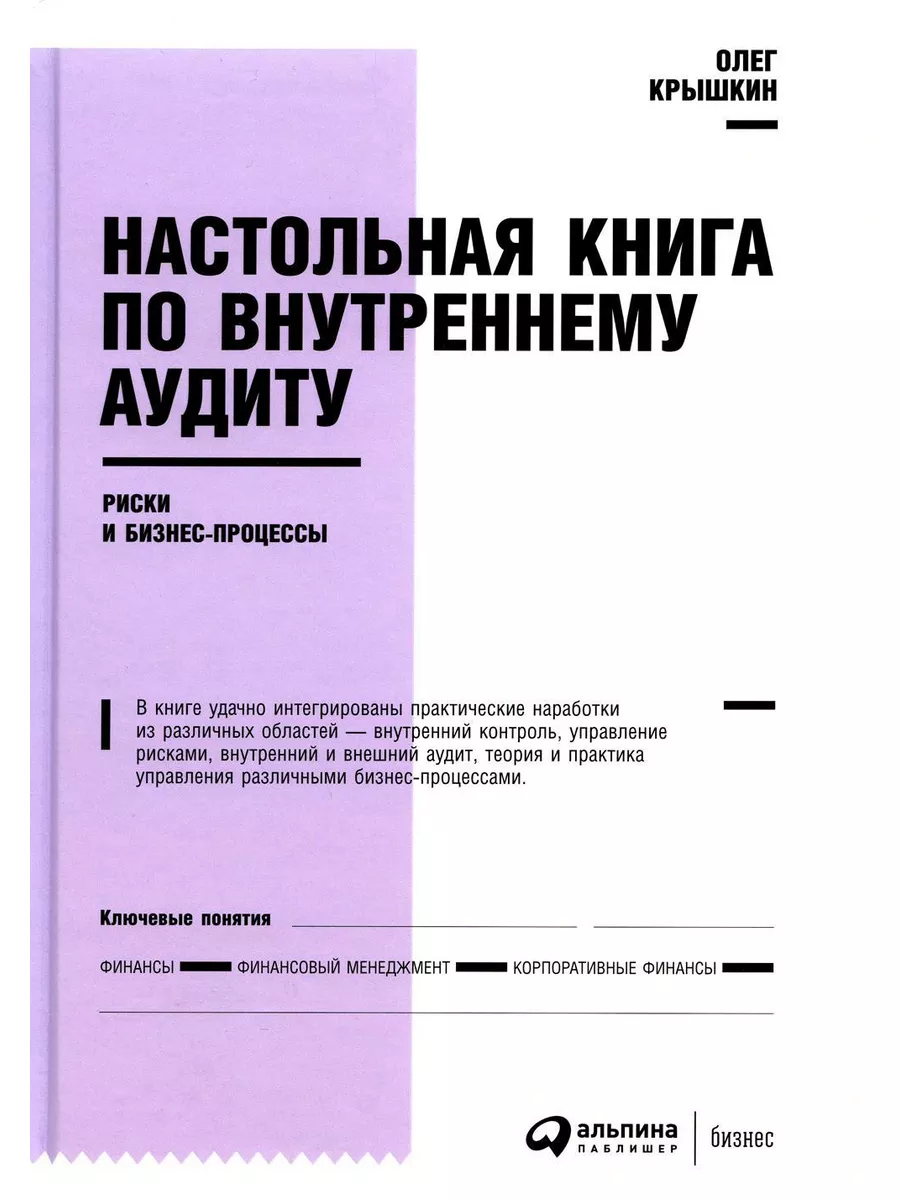 ОЛЕГ
КРЫШКИН

НАСТОЛЬНАЯ КНИГА ПО ВНУТРЕННЕМУ АУДИТУ

РИСКИ
И БИЗНЕС-ПРОЦЕССЫ

В книге удачно интегрированы практические наработки из различных областей — внутренний контроль, управление рисками, внутренний и внешний аудит, теория и практика управления различными бизнес-процессами.

Ключевые понятия

ФИНАНСЫ ФИНАНСОВЫЙ МЕНЕДЖМЕНТ КОРПОРАТИВНЫЕ ФИНАНСЫ

альпина
ПАБЛИШЕР
бизнес